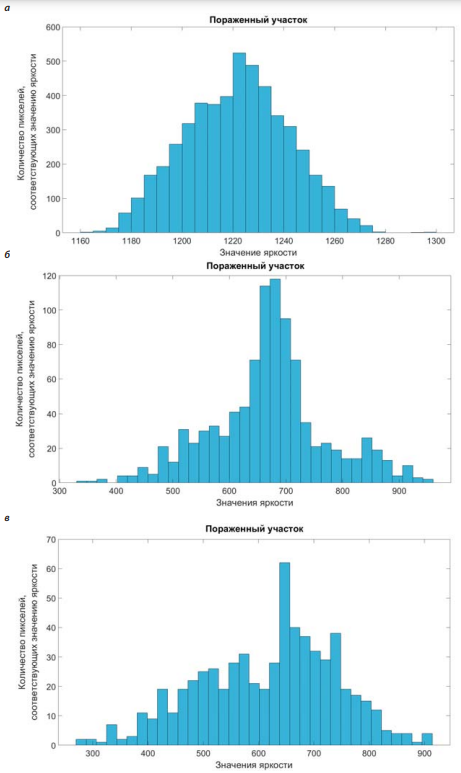 а

Пораженный участок

Количество пикселей, соответствующих значению яркости

600
500
400
300
200
100
0

1160 1180 1200 1220 1240 1260 1280 1300

Значение яркости

б

Пораженный участок

Количество пикселей, соответствующих значению яркости

120
100
80
60
40
20
0

300 400 500 600 700 800 900

Значения яркости

в

Пораженный участок

Количество пикселей, соответствующих значению яркости

70
60
50
40
30
20
10
0

300 400 500 600 700 800 900

Значения яркости